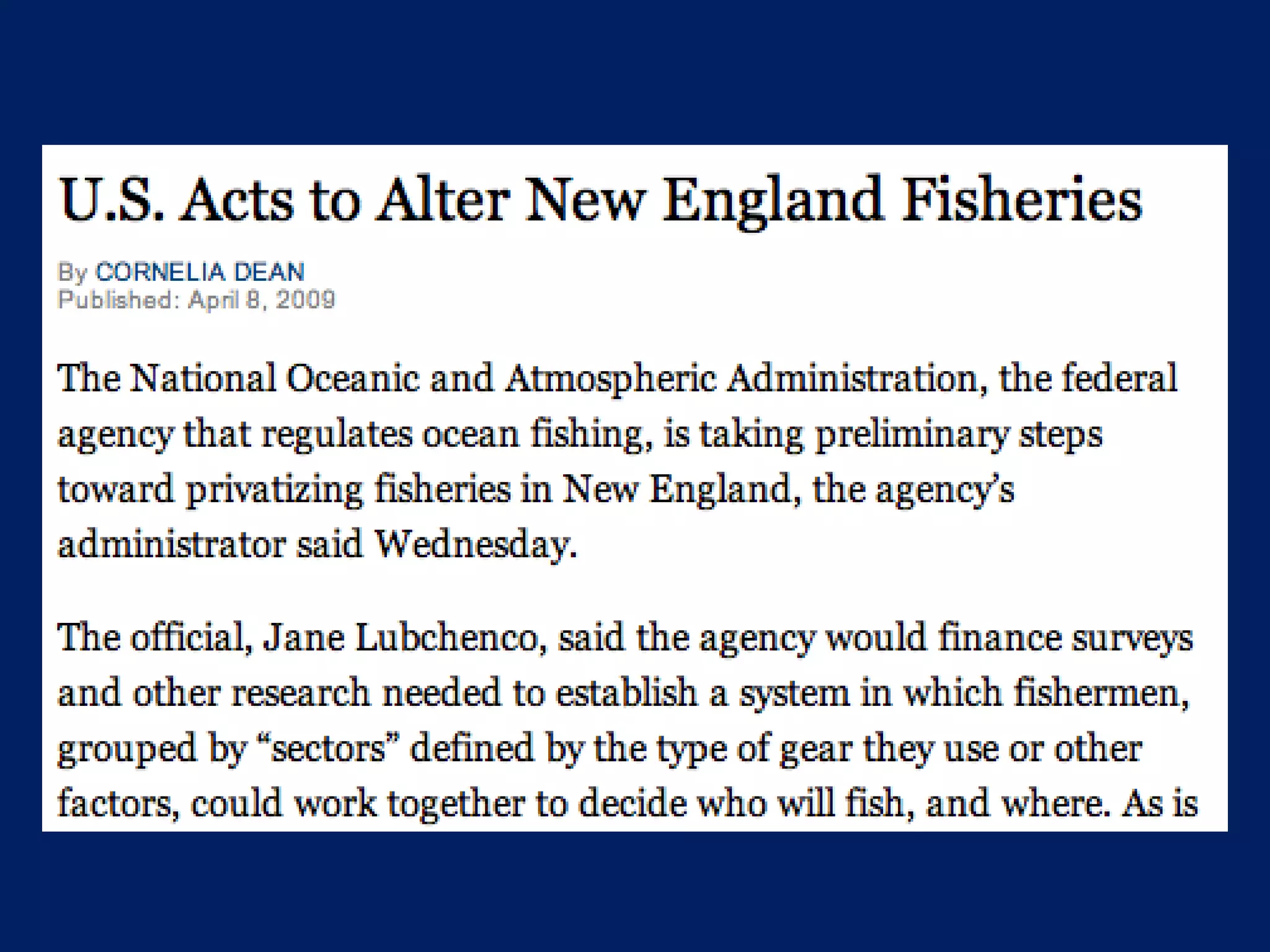 U.S. Acts to Alter New England Fisheries

By CORNELIA DEAN
Published: April 8, 2009

The National Oceanic and Atmospheric Administration, the federal agency that regulates ocean fishing, is taking preliminary steps toward privatizing fisheries in New England, the agency's administrator said Wednesday.

The official, Jane Lubchenco, said the agency would finance surveys and other research needed to establish a system in which fishermen, grouped by "sectors" defined by the type of gear they use or other factors, could work together to decide who will fish, and where. As is